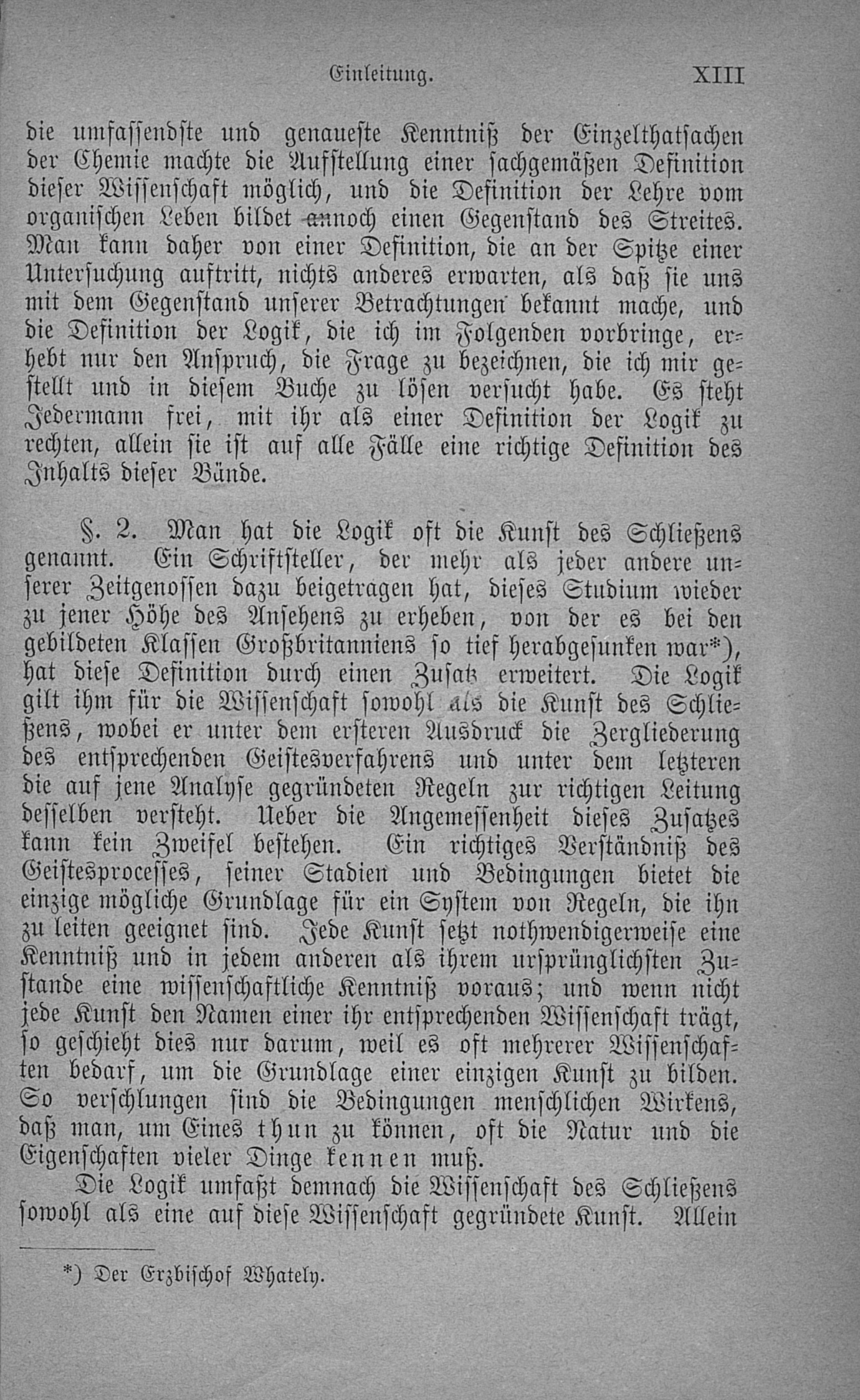 Einleitung. XIII

die umfassendste und genaueste Kenntniß der Einzelthatsachen der Chemie machte die Aufstellung einer sachgemäßen Definition dieser Wissenschaft möglich, und die Definition der Lehre vom organischen Leben bildet annoch einen Gegenstand des Streites. Man kann daher von einer Definition, die an der Spitze einer Untersuchung auftritt, nichts anderes erwarten, als daß sie uns mit dem Gegenstand unserer Betrachtungen bekannt mache, und die Definition der Logik, die ich im Folgenden vorbringe, erhebt nur den Anspruch, die Frage zu bezeichnen, die ich mir gestellt und in diesem Buche zu lösen versucht habe. Es steht Jedermann frei, mit ihr als einer Definition der Logik zu rechten, allein sie ist auf alle Fälle eine richtige Definition des Inhalts dieser Bände.

§. 2. Man hat die Logik oft die Kunst des Schließens genannt. Ein Schriftsteller, der mehr als jeder andere unserer Zeitgenossen dazu beigetragen hat, dieses Studium wieder zu jener Höhe des Ansehens zu erheben, von der es bei den gebildeten Klassen Großbritanniens so tief herabgesunken war*), hat diese Definition durch einen Zusatz erweitert. Die Logik gilt ihm für die Wissenschaft sowohl als die Kunst des Schließens, wobei er unter dem ersteren Ausdruck die Zergliederung des entsprechenden Geistesverfahrens und unter dem letzteren die auf jene Analyse gegründeten Regeln zur richtigen Leitung desselben versteht. Ueber die Angemessenheit dieses Zusatzes kann kein Zweifel bestehen. Ein richtiges Verständniß des Geistesprocesses, seiner Stadien und Bedingungen bietet die einzige mögliche Grundlage für ein System von Regeln, die ihn zu leiten geeignet sind. Jede Kunst setzt nothwendigerweise eine Kenntniß und in jedem anderen als ihrem ursprünglichsten Zustande eine wissenschaftliche Kenntniß voraus; und wenn nicht jede Kunst den Namen einer ihr entsprechenden Wissenschaft trägt, so geschieht dies nur darum, weil es oft mehrerer Wissenschaften bedarf, um die Grundlage einer einzigen Kunst zu bilden. So verschlungen sind die Bedingungen menschlichen Wirkens, daß man, um Eines thun zu können, oft die Natur und die Eigenschaften vieler Dinge kennen muß.

Die Logik umfaßt demnach die Wissenschaft des Schließens sowohl als eine auf diese Wissenschaft gegründete Kunst. Allein

*) Der Erzbischof Whately.